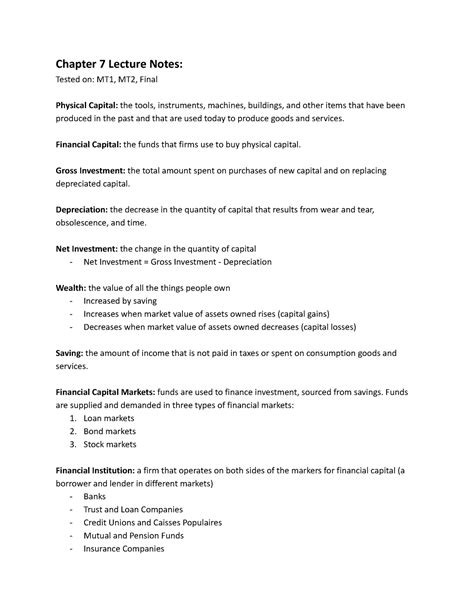 Chapter 7 Lecture Notes:
Tested on: MT1, MT2, Final

Physical Capital: the tools, instruments, machines, buildings, and other items that have been produced in the past and that are used today to produce goods and services.

Financial Capital: the funds that firms use to buy physical capital.

Gross Investment: the total amount spent on purchases of new capital and on replacing depreciated capital.

Depreciation: the decrease in the quantity of capital that results from wear and tear, obsolescence, and time.

Net Investment: the change in the quantity of capital
- Net Investment = Gross Investment - Depreciation

Wealth: the value of all the things people own
- Increased by saving
- Increases when market value of assets owned rises (capital gains)
- Decreases when market value of assets owned decreases (capital losses)

Saving: the amount of income that is not paid in taxes or spent on consumption goods and services.

Financial Capital Markets: funds are used to finance investment, sourced from savings. Funds are supplied and demanded in three types of financial markets:
1. Loan markets
2. Bond markets
3. Stock markets

Financial Institution: a firm that operates on both sides of the markers for financial capital (a borrower and lender in different markets)
- Banks
- Trust and Loan Companies
- Credit Unions and Caisses Populaires
- Mutual and Pension Funds
- Insurance Companies